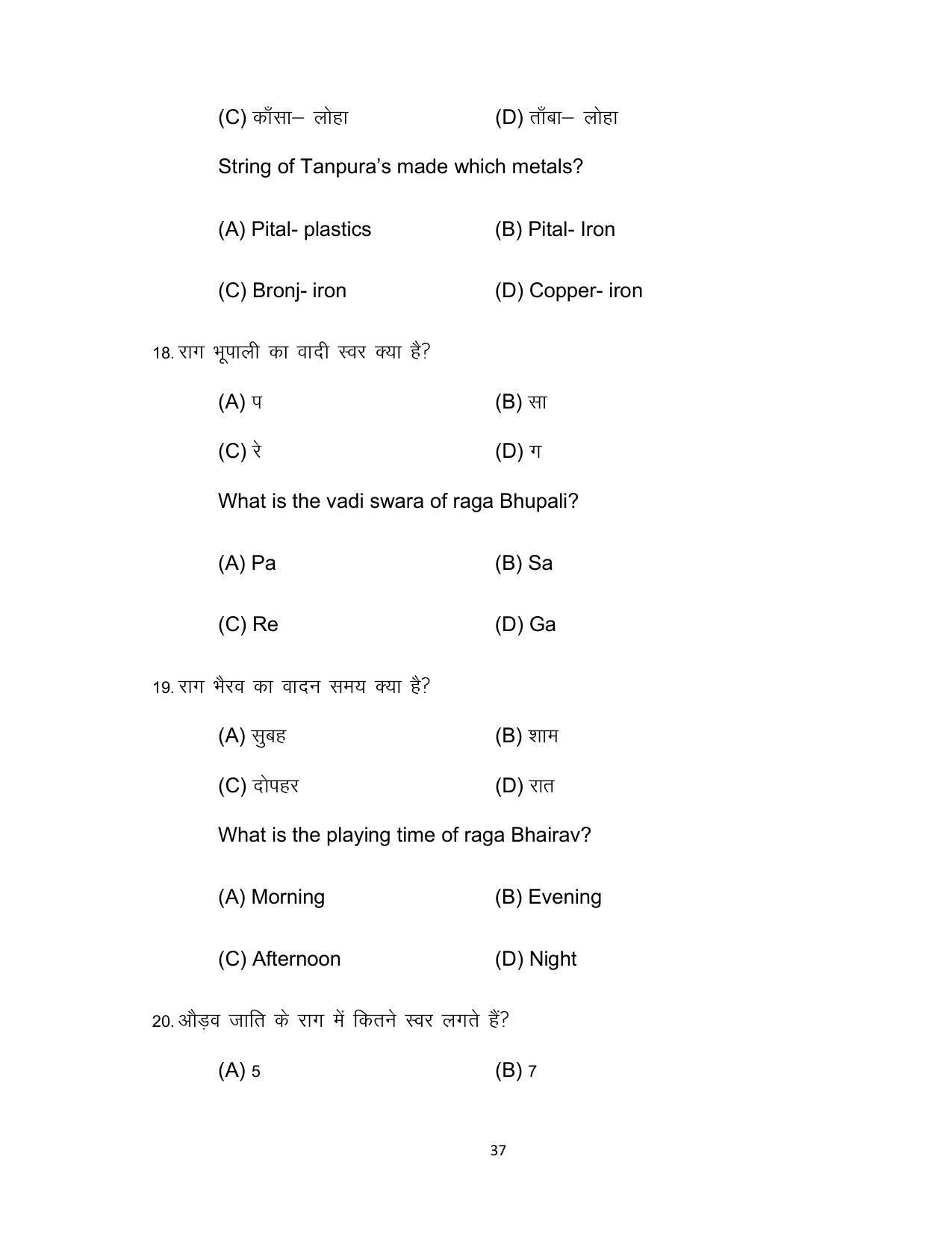 (C) काँसा– लोहा (D) ताँबा– लोहा

String of Tanpura's made which metals?

(A) Pital- plastics (B) Pital- Iron

(C) Bronj- iron (D) Copper- iron

18. राग भूपाली का वादी स्वर क्या है?

(A) प (B) सा

(C) रे (D) ग

What is the vadi swara of raga Bhupali?

(A) Pa (B) Sa

(C) Re (D) Ga

19. राग भैरव का वादन समय क्या है?

(A) सुबह (B) शाम

(C) दोपहर (D) रात

What is the playing time of raga Bhairav?

(A) Morning (B) Evening

(C) Afternoon (D) Night

20. औड़व जाति के राग में कितने स्वर लगते हैं?

(A) 5 (B) 7

37